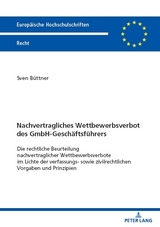 Europäische Hochschulschriften

Recht

Sven Büttner

Nachvertragliches Wettbewerbsverbot des GmbH-Geschäftsführers

Die rechtliche Beurteilung nachvertraglicher Wettbewerbsverbote im Lichte der verfassungs- sowie zivilrechtlichen Vorgaben und Prinzipien

PETER LANG